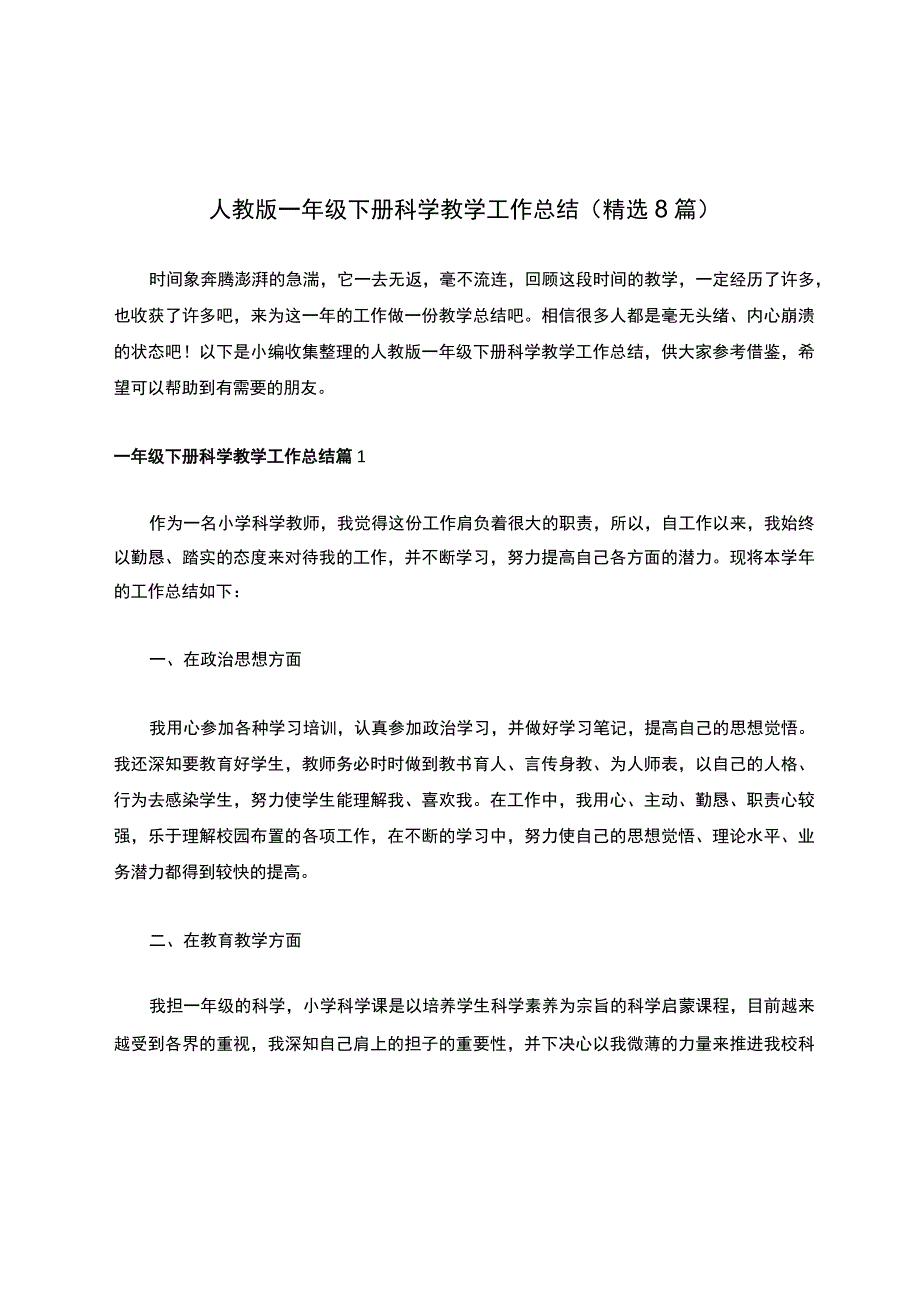 人教版一年级下册科学教学工作总结（精选8篇）

时间象奔腾澎湃的急湍，它一去无返，毫不流连，回顾这段时间的教学，一定经历了许多，也收获了许多吧，来为这一年的工作做一份教学总结吧。相信很多人都是毫无头绪、内心崩溃的状态吧！以下是小编收集整理的人教版一年级下册科学教学工作总结，供大家参考借鉴，希望可以帮助到有需要的朋友。

一年级下册科学教学工作总结篇1

作为一名小学科学教师，我觉得这份工作肩负着很大的职责，所以，自工作以来，我始终以勤恳、踏实的态度来对待我的工作，并不断学习，努力提高自己各方面的潜力。现将本学年的工作总结如下：

一、在政治思想方面

我用心参加各种学习培训，认真参加政治学习，并做好学习笔记，提高自己的思想觉悟。我还深知要教育好学生，教师务必时时做到教书育人、言传身教、为人师表，以自己的人格、行为去感染学生，努力使学生能理解我、喜欢我。在工作中，我用心、主动、勤恳、职责心较强，乐于理解校园布置的各项工作，在不断的学习中，努力使自己的思想觉悟、理论水平、业务潜力都得到较快的提高。

二、在教育教学方面

我担一年级的科学，小学科学课是以培养学生科学素养为宗旨的科学启蒙课程，目前越来越受到各界的重视，我深知自己肩上的担子的重要性，并下决心以我微薄的力量来推进我校科